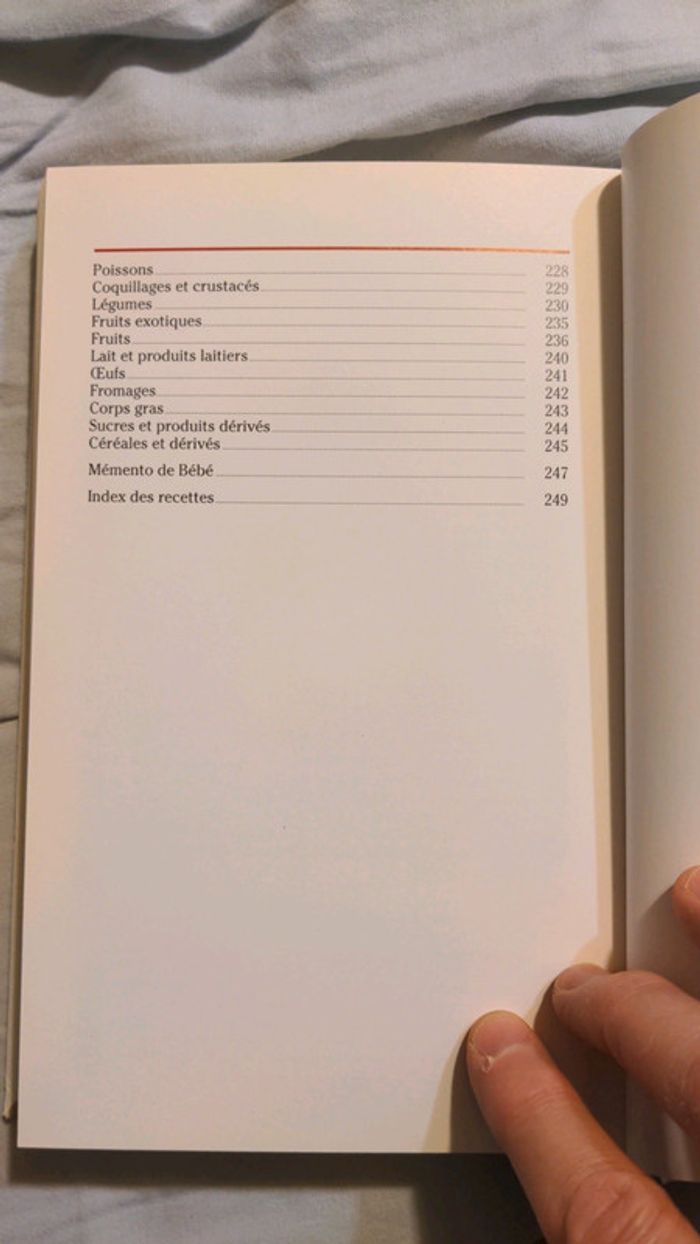 Poissons 228
Coquillages et crustacés 229
Légumes 230
Fruits exotiques 235
Fruits 236
Lait et produits laitiers 240
Œufs 241
Fromages 242
Corps gras 243
Sucres et produits dérivés 244
Céréales et dérivés 245

Mémento de Bébé 247

Index des recettes 249